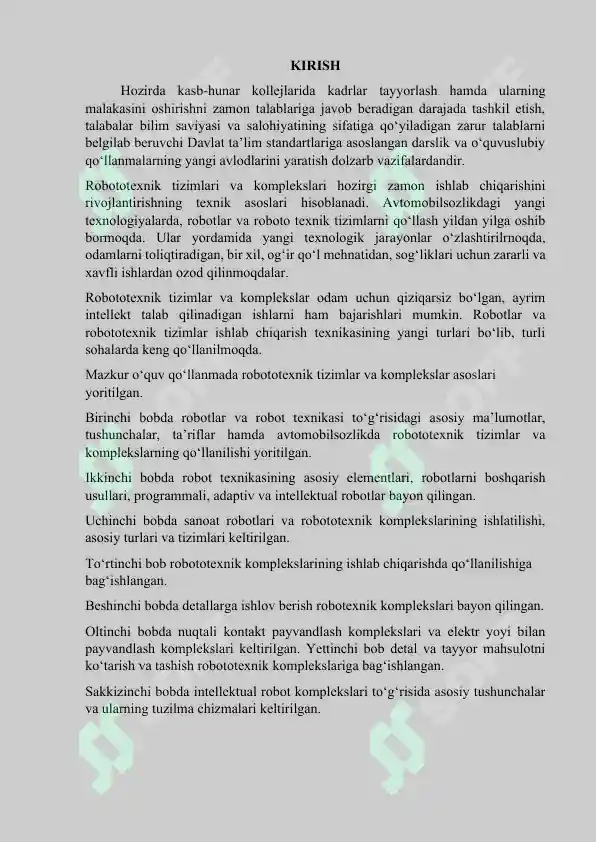 KIRISH

Hozirda kasb-hunar kollejlarida kadrlar tayyorlash hamda ularning malakasini oshirishni zamon talablariga javob beradigan darajada tashkil etish, talabalar bilim saviyasi va salohiyatining sifatiga qo‘yiladigan zarur talablarni belgilab beruvchi Davlat ta’lim standartlariga asoslangan darslik va o‘quvuslubiy qo‘llanmalarning yangi avlodlarini yaratish dolzarb vazifalardandir.

Robototexnik tizimlari va komplekslari hozirgi zamon ishlab chiqarishini rivojlantirishning texnik asoslari hisoblanadi. Avtomobilsozlikdagi yangi texnologiyalarda, robotlar va roboto texnik tizimlarni qo‘llash yildan yilga oshib bormoqda. Ular yordamida yangi texnologik jarayonlar o‘zlashtirilrnoqda, odamlarni toliqtiradigan, bir xil, og‘ir qo‘l mehnatidan, sog‘liklari uchun zararli va xavfli ishlardan ozod qilinmoqdalar.

Robototexnik tizimlar va komplekslar odam uchun qiziqarsiz bo‘lgan, ayrim intellekt talab qilinadigan ishlarni ham bajarishlari mumkin. Robotlar va robototexnik tizimlar ishlab chiqarish texnikasining yangi turlari bo‘lib, turli sohalarda keng qo‘llanilmoqda.

Mazkur o‘quv qo‘llanmada robototexnik tizimlar va komplekslar asoslari yoritilgan.

Birinchi bobda robotlar va robot texnikasi to‘g‘risidagi asosiy ma’lumotlar, tushunchalar, ta’riflar hamda avtomobilsozlikda robototexnik tizimlar va komplekslarning qo‘llanilishi yoritilgan.

Ikkinchi bobda robot texnikasining asosiy elementlari, robotlarni boshqarish usullari, programmali, adaptiv va intellektual robotlar bayon qilingan.

Uchinchi bobda sanoat robotlari va robototexnik komplekslarining ishlatilishi, asosiy turlari va tizimlari keltirilgan.

To‘rtinchi bob robototexnik komplekslarining ishlab chiqarishda qo‘llanilishiga bag‘ishlangan.

Beshinchi bobda detallarga ishlov berish robotexnik komplekslari bayon qilingan.

Oltinchi bobda nuqtali kontakt payvandlash komplekslari va elektr yoyi bilan payvandlash komplekslari keltirilgan. Yettinchi bob detal va tayyor mahsulotni ko‘tarish va tashish robototexnik komplekslariga bag‘ishlangan.

Sakkizinchi bobda intellektual robot komplekslari to‘g‘risida asosiy tushunchalar va ularning tuzilma chizmalari keltirilgan.